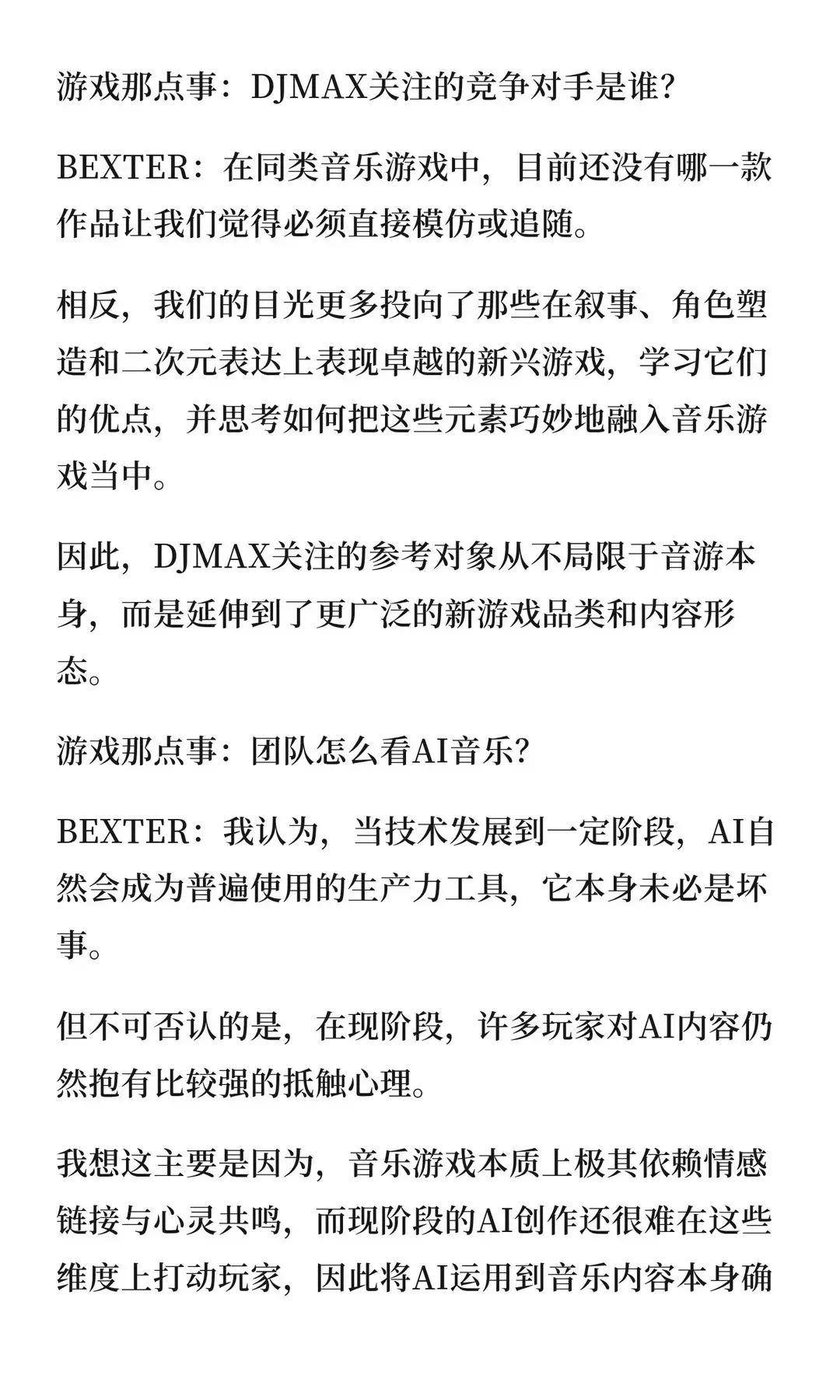 游戏那点事：DJMAX关注的竞争对手是谁？

BEXTER：在同类音乐游戏中，目前还没有哪一款作品让我们觉得必须直接模仿或追随。

相反，我们的目光更多投向了那些在叙事、角色塑造和二次元表达上表现卓越的新兴游戏，学习它们的优点，并思考如何把这些元素巧妙地融入音乐游戏当中。

因此，DJMAX关注的参考对象从不局限于音游本身，而是延伸到了更广泛的新游戏品类和内容形态。

游戏那点事：团队怎么看AI音乐？

BEXTER：我认为，当技术发展到一定阶段，AI自然会成为普遍使用的生产力工具，它本身未必是坏事。

但不可否认的是，在现阶段，许多玩家对AI内容仍然抱有比较强的抵触心理。

我想这主要是因为，音乐游戏本质上极其依赖情感链接与心灵共鸣，而现阶段的AI创作还很难在这些维度上打动玩家，因此将AI运用到音乐内容本身确